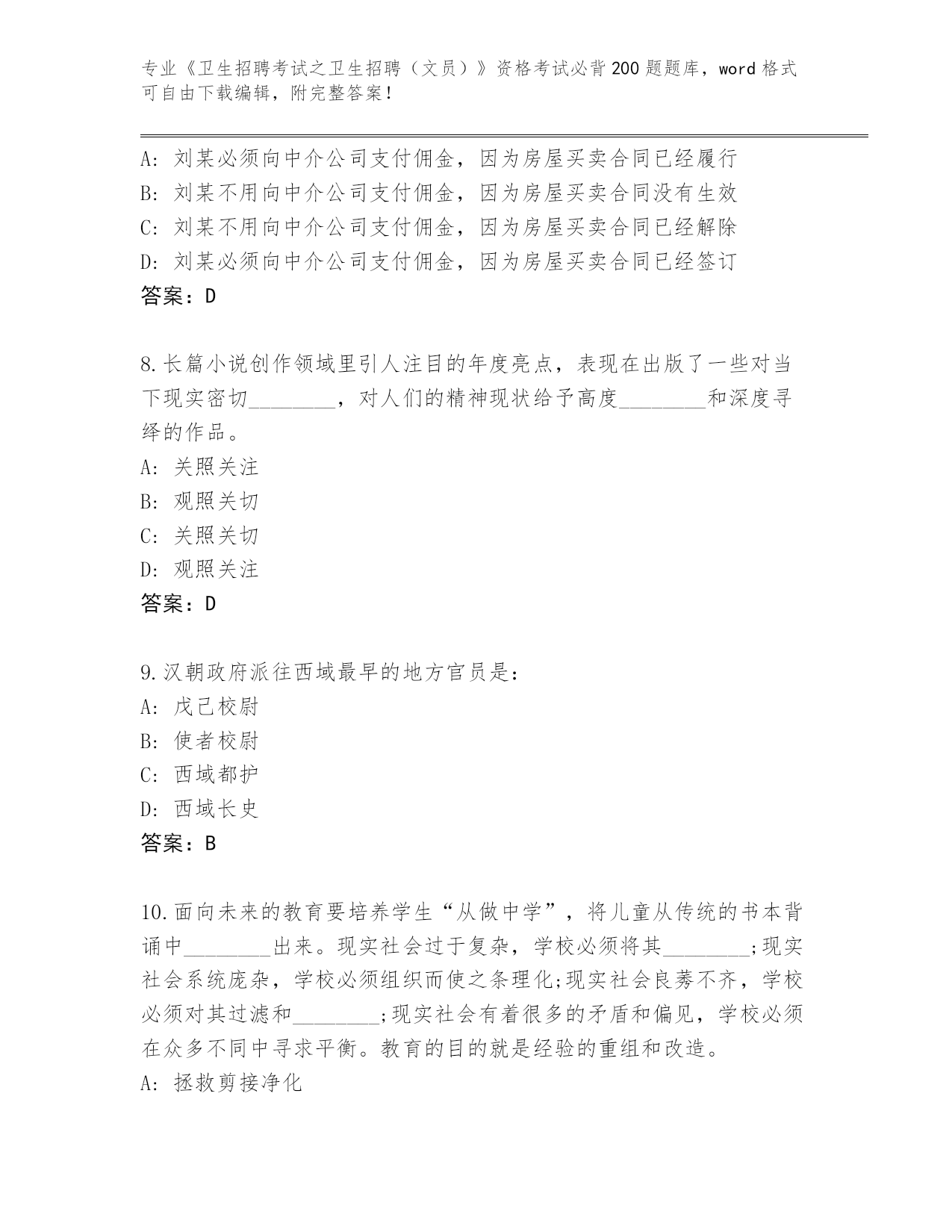 专业《卫生招聘考试之卫生招聘（文员）》资格考试必背200题题库，word格式可自由下载编辑，附完整答案！

A: 刘某必须向中介公司支付佣金，因为房屋买卖合同已经履行
B: 刘某不用向中介公司支付佣金，因为房屋买卖合同没有生效
C: 刘某不用向中介公司支付佣金，因为房屋买卖合同已经解除
D: 刘某必须向中介公司支付佣金，因为房屋买卖合同已经签订
答案：D

8.长篇小说创作领域里引人注目的年度亮点，表现在出版了一些对当下现实密切________，对人们的精神现状给予高度________和深度寻绎的作品。
A: 关照关注
B: 观照关切
C: 关照关切
D: 观照关注
答案：D

9.汉朝政府派往西域最早的地方官员是：
A: 戊己校尉
B: 使者校尉
C: 西域都护
D: 西域长史
答案：B

10.面向未来的教育要培养学生“从做中学”，将儿童从传统的书本背诵中________出来。现实社会过于复杂，学校必须将其________;现实社会系统庞杂，学校必须组织而使之条理化;现实社会良莠不齐，学校必须对其过滤和________;现实社会有着很多的矛盾和偏见，学校必须在众多不同中寻求平衡。教育的目的就是经验的重组和改造。
A: 拯救剪接净化